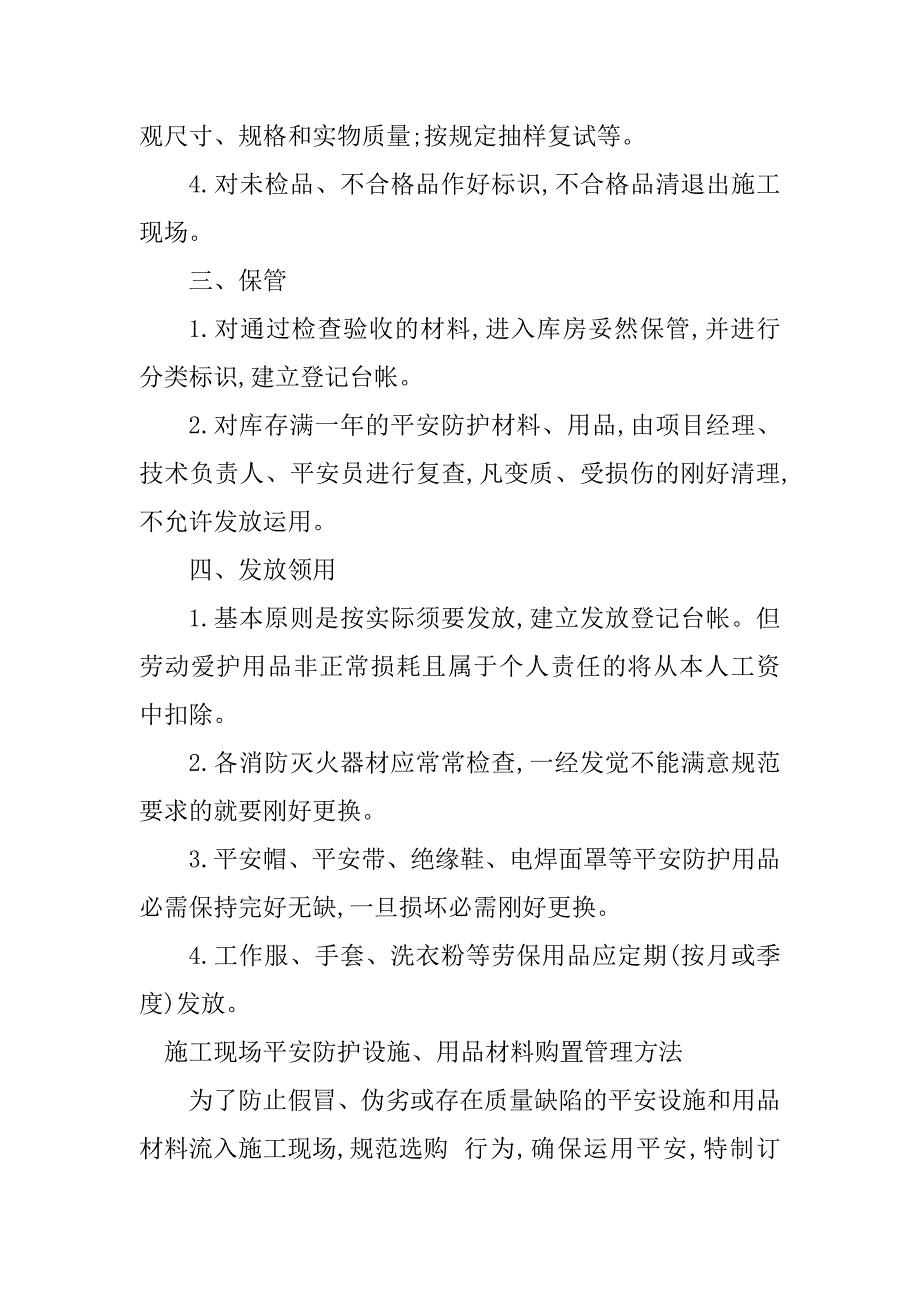 观尺寸、规格和实物质量;按规定抽样复试等。

4.对未检品、不合格品作好标识,不合格品清退出施工现场。

三、保管

1.对通过检查验收的材料,进入库房妥然保管,并进行分类标识,建立登记台帐。

2.对库存满一年的平安防护材料、用品,由项目经理、技术负责人、平安员进行复查,凡变质、受损伤的刚好清理,不允许发放运用。

四、发放领用

1.基本原则是按实际须要发放,建立发放登记台帐。但劳动爱护用品非正常损耗且属于个人责任的将从本人工资中扣除。

2.各消防灭火器材应常常检查,一经发觉不能满意规范要求的就要刚好更换。

3.平安帽、平安带、绝缘鞋、电焊面罩等平安防护用品必需保持完好无缺,一旦损坏必需刚好更换。

4.工作服、手套、洗衣粉等劳保用品应定期(按月或季度)发放。

施工现场平安防护设施、用品材料购置管理方法

为了防止假冒、伪劣或存在质量缺陷的平安设施和用品材料流入施工现场,规范选购 行为,确保运用平安,特制订